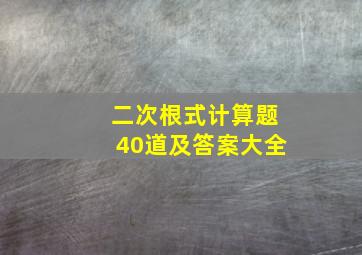 二次根式计算题
40道及答案大全